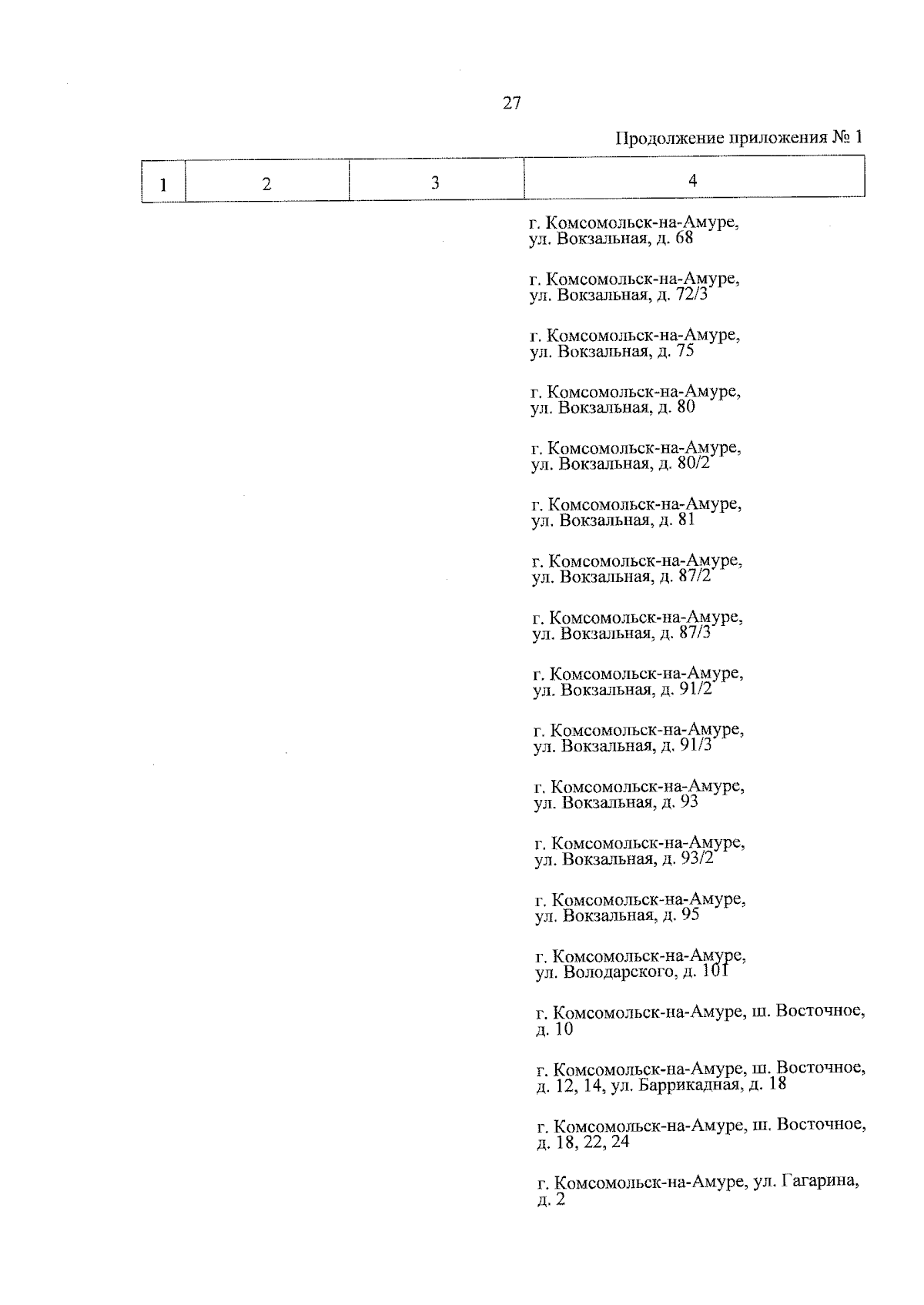 27

Продолжение приложения № 1

| 1 | 2 | 3 | 4 |
|---|---|---|---|
| | | | г. Комсомольск-на-Амуре, ул. Вокзальная, д. 68 |
| | | | г. Комсомольск-на-Амуре, ул. Вокзальная, д. 72/3 |
| | | | г. Комсомольск-на-Амуре, ул. Вокзальная, д. 75 |
| | | | г. Комсомольск-на-Амуре, ул. Вокзальная, д. 80 |
| | | | г. Комсомольск-на-Амуре, ул. Вокзальная, д. 80/2 |
| | | | г. Комсомольск-на-Амуре, ул. Вокзальная, д. 81 |
| | | | г. Комсомольск-на-Амуре, ул. Вокзальная, д. 87/2 |
| | | | г. Комсомольск-на-Амуре, ул. Вокзальная, д. 87/3 |
| | | | г. Комсомольск-на-Амуре, ул. Вокзальная, д. 91/2 |
| | | | г. Комсомольск-на-Амуре, ул. Вокзальная, д. 91/3 |
| | | | г. Комсомольск-на-Амуре, ул. Вокзальная, д. 93 |
| | | | г. Комсомольск-на-Амуре, ул. Вокзальная, д. 93/2 |
| | | | г. Комсомольск-на-Амуре, ул. Вокзальная, д. 95 |
| | | | г. Комсомольск-на-Амуре, ул. Володарского, д. 101 |
| | | | г. Комсомольск-на-Амуре, ш. Восточное, д. 10 |
| | | | г. Комсомольск-на-Амуре, ш. Восточное, д. 12, 14, ул. Баррикадная, д. 18 |
| | | | г. Комсомольск-на-Амуре, ш. Восточное, д. 18, 22, 24 |
| | | | г. Комсомольск-на-Амуре, ул. Гагарина, д. 2 |